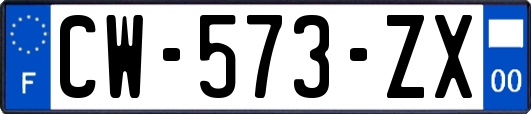 F
CW-573-ZX
00